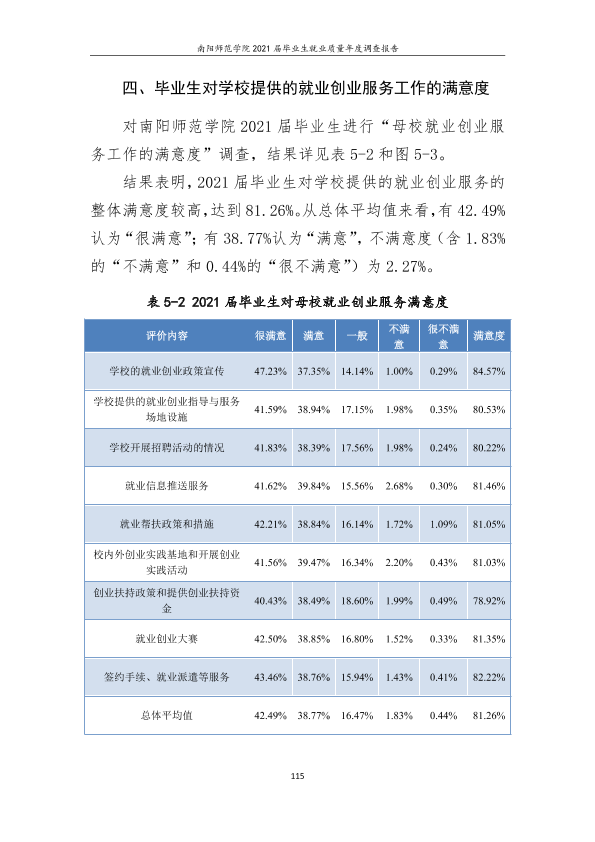 南阳师范学院2021届毕业生就业质量年度调查报告

四、毕业生对学校提供的就业创业服务工作的满意度

对南阳师范学院2021届毕业生进行“母校就业创业服务工作的满意度”调查，结果详见表5-2和图5-3。

结果表明，2021届毕业生对学校提供的就业创业服务的整体满意度较高，达到81.26%。从总体平均值来看，有42.49%认为“很满意”；有38.77%认为“满意”，不满意度（含1.83%的“不满意”和0.44%的“很不满意”）为2.27%。

表5-2 2021届毕业生对母校就业创业服务满意度

| 评价内容 | 很满意 | 满意 | 一般 | 不满意 | 很不满意 | 满意度 |
|---|---|---|---|---|---|---|
| 学校的就业创业政策宣传 | 47.23% | 37.35% | 14.14% | 1.00% | 0.29% | 84.57% |
| 学校提供的就业创业指导与服务场地设施 | 41.59% | 38.94% | 17.15% | 1.98% | 0.35% | 80.53% |
| 学校开展招聘活动的情况 | 41.83% | 38.39% | 17.56% | 1.98% | 0.24% | 80.22% |
| 就业信息推送服务 | 41.62% | 39.84% | 15.56% | 2.68% | 0.30% | 81.46% |
| 就业帮扶政策和措施 | 42.21% | 38.84% | 16.14% | 1.72% | 1.09% | 81.05% |
| 校内外创业实践基地和开展创业实践活动 | 41.56% | 39.47% | 16.34% | 2.20% | 0.43% | 81.03% |
| 创业扶持政策和提供创业扶持资金 | 40.43% | 38.49% | 18.60% | 1.99% | 0.49% | 78.92% |
| 就业创业大赛 | 42.50% | 38.85% | 16.80% | 1.52% | 0.33% | 81.35% |
| 签约手续、就业派遣等服务 | 43.46% | 38.76% | 15.94% | 1.43% | 0.41% | 82.22% |
| 总体平均值 | 42.49% | 38.77% | 16.47% | 1.83% | 0.44% | 81.26% |

115